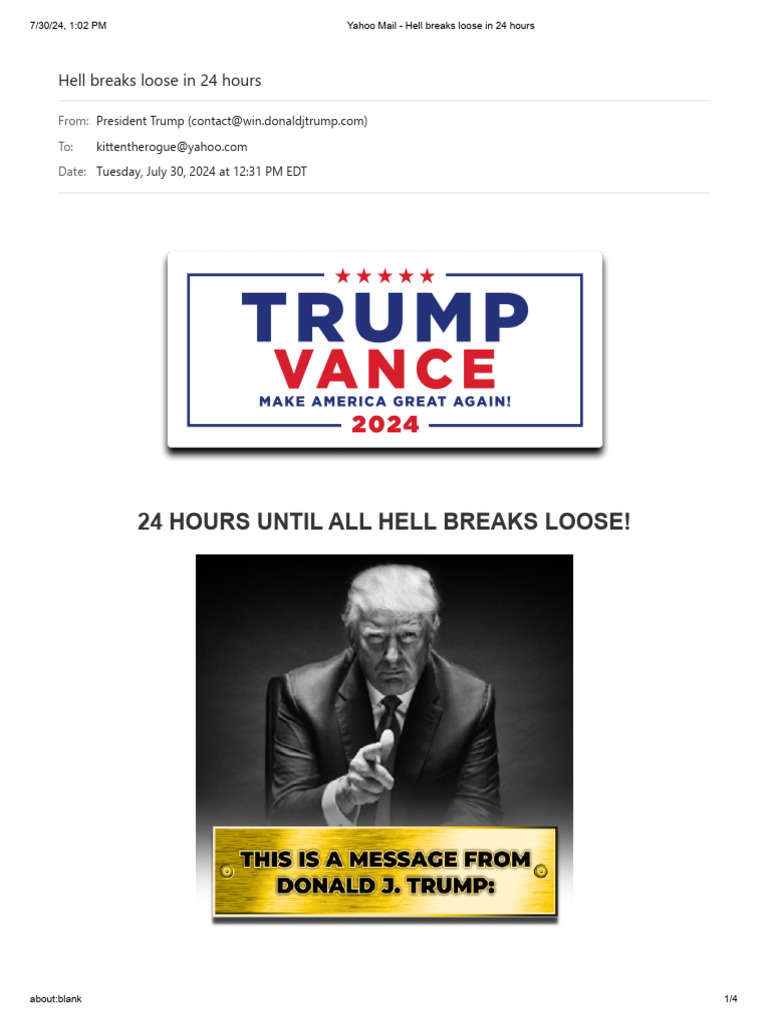 7/30/24, 1:02 PM

Yahoo Mail - Hell breaks loose in 24 hours

Hell breaks loose in 24 hours

From: President Trump (contact@win.donaldjtrump.com)

To: kittentherogue@yahoo.com

Date: Tuesday, July 30, 2024 at 12:31 PM EDT

★★★★★

TRUMP
VANCE
MAKE AMERICA GREAT AGAIN!
2024

24 HOURS UNTIL ALL HELL BREAKS LOOSE!

THIS IS A MESSAGE FROM DONALD J. TRUMP:

about:blank

1/4